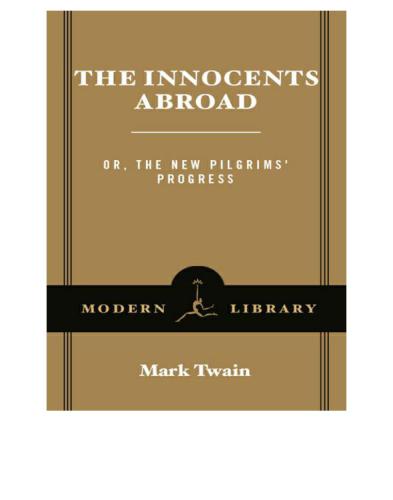 THE INNOCENTS ABROAD

OR, THE NEW PILGRIMS' PROGRESS

MODERN LIBRARY

Mark Twain